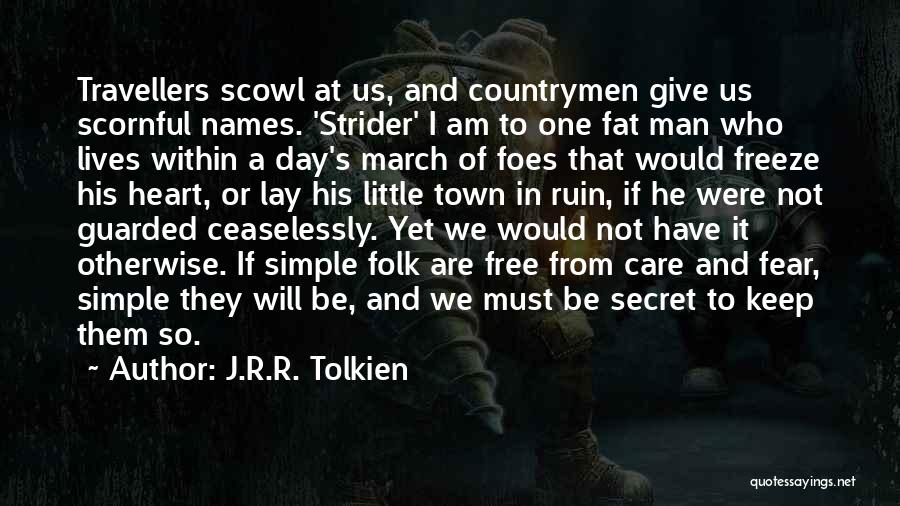 Travellers scowl at us, and countrymen give us scornful names. 'Strider' I am to one fat man who lives within a day's march of foes that would freeze his heart, or lay his little town in ruin, if he were not guarded ceaselessly. Yet we would not have it otherwise. If simple folk are free from care and fear, simple they will be, and we must be secret to keep them so.

~ Author: J.R.R. Tolkien

quotessayings.net